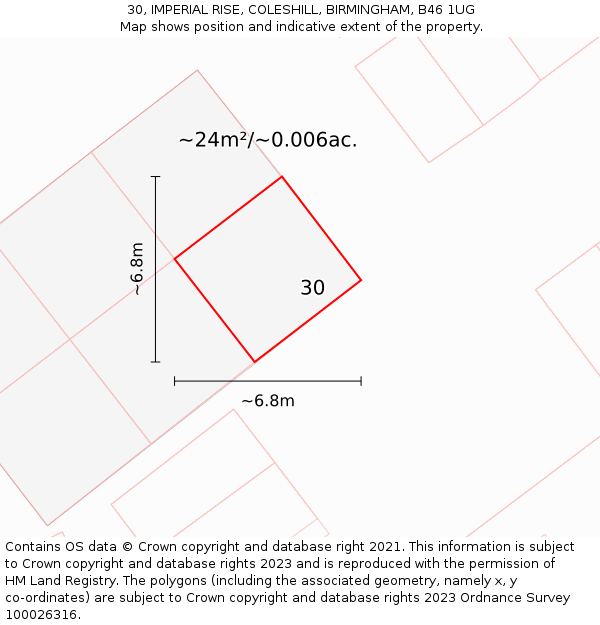 30, IMPERIAL RISE, COLESHILL, BIRMINGHAM, B46 1UG
Map shows position and indicative extent of the property.

~24m²/~0.006ac.

~6.8m

30

~6.8m

Contains OS data © Crown copyright and database right 2021. This information is subject to Crown copyright and database rights 2023 and is reproduced with the permission of HM Land Registry. The polygons (including the associated geometry, namely x, y co-ordinates) are subject to Crown copyright and database rights 2023 Ordnance Survey 100026316.